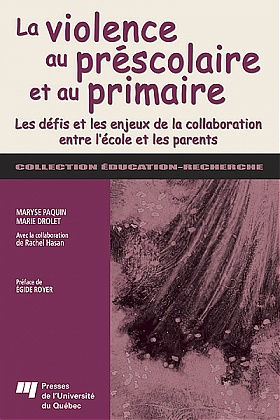 La violence au préscolaire et au primaire

Les défis et les enjeux de la collaboration entre l'école et les parents

COLLECTION ÉDUCATION-RECHERCHE

MARYSE PAQUIN
MARIE DROLET

Avec la collaboration de Rachel Hasan

Préface de
ÉGIDE ROYER

Presses de l'Université du Québec